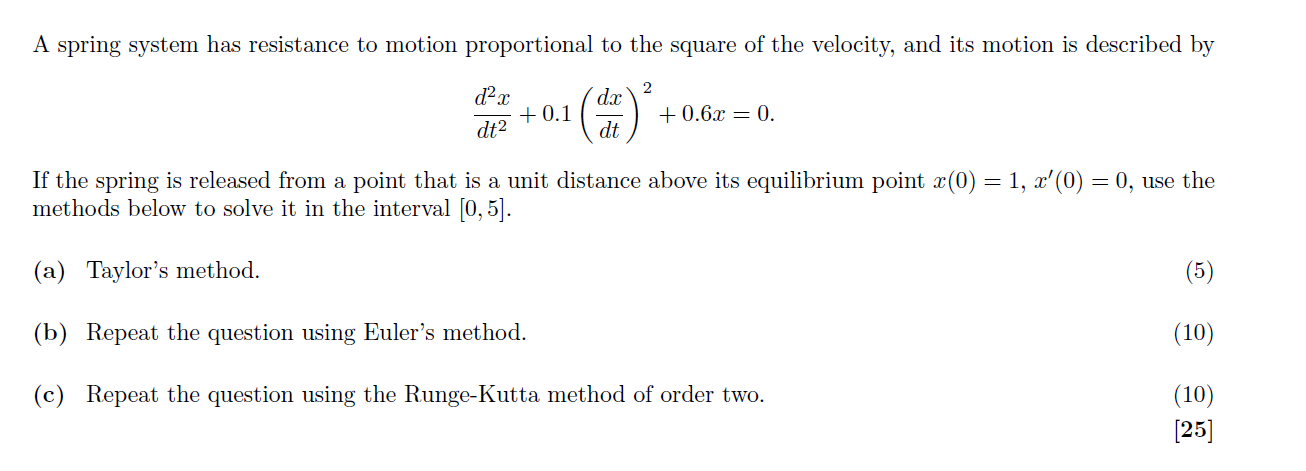 A spring system has resistance to motion proportional to the square of the velocity, and its motion is described by

$$\frac{d^2x}{dt^2} + 0.1\left(\frac{dx}{dt}\right)^2 + 0.6x = 0.$$

If the spring is released from a point that is a unit distance above its equilibrium point $x(0) = 1$, $x'(0) = 0$, use the methods below to solve it in the interval $[0, 5]$.

(a) Taylor's method. (5)

(b) Repeat the question using Euler's method. (10)

(c) Repeat the question using the Runge-Kutta method of order two. (10)

[25]